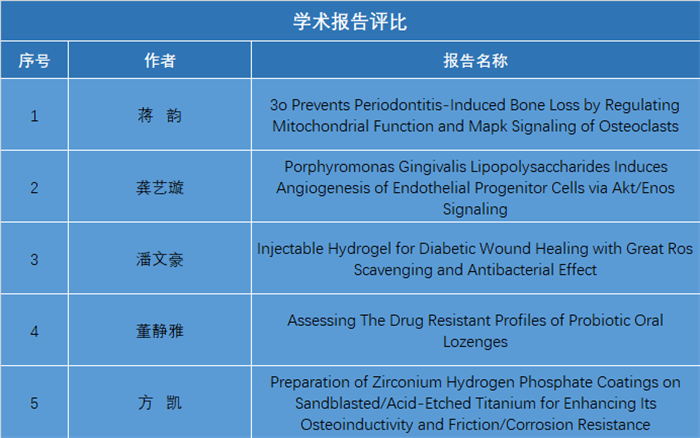 学术报告评比

| 序号 | 作者 | 报告名称 |
|---|---|---|
| 1 | 蒋 韵 | 3o Prevents Periodontitis-Induced Bone Loss by Regulating Mitochondrial Function and Mapk Signaling of Osteoclasts |
| 2 | 龚艺璇 | Porphyromonas Gingivalis Lipopolysaccharides Induces Angiogenesis of Endothelial Progenitor Cells via Akt/Enos Signaling |
| 3 | 潘文豪 | Injectable Hydrogel for Diabetic Wound Healing with Great Ros Scavenging and Antibacterial Effect |
| 4 | 董静雅 | Assessing The Drug Resistant Profiles of Probiotic Oral Lozenges |
| 5 | 方 凯 | Preparation of Zirconium Hydrogen Phosphate Coatings on Sandblasted/Acid-Etched Titanium for Enhancing Its Osteoinductivity and Friction/Corrosion Resistance |